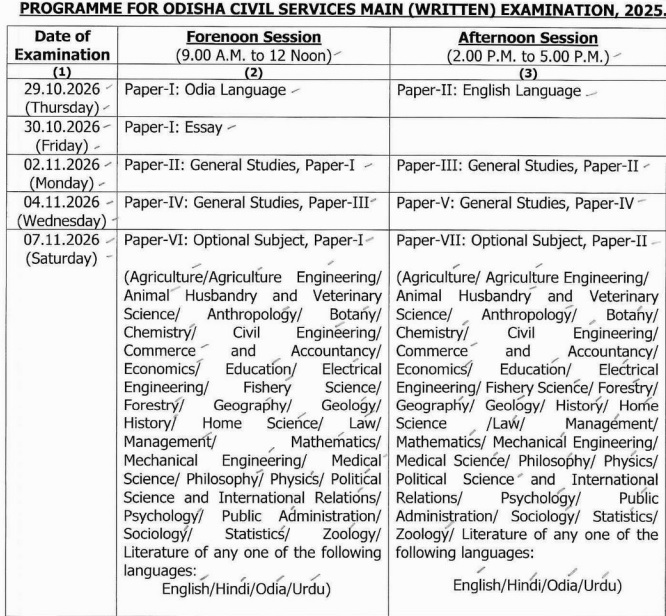 PROGRAMME FOR ODISHA CIVIL SERVICES MAIN (WRITTEN) EXAMINATION, 2025.

| Date of Examination | Forenoon Session (9.00 A.M. to 12 Noon) | Afternoon Session (2.00 P.M. to 5.00 P.M.) |
|---|---|---|
| (1) | (2) | (3) |
| 29.10.2026 (Thursday) | Paper-I: Odia Language | Paper-II: English Language |
| 30.10.2026 (Friday) | Paper-I: Essay | |
| 02.11.2026 (Monday) | Paper-II: General Studies, Paper-I | Paper-III: General Studies, Paper-II |
| 04.11.2026 (Wednesday) | Paper-IV: General Studies, Paper-III | Paper-V: General Studies, Paper-IV |
| 07.11.2026 (Saturday) | Paper-VI: Optional Subject, Paper-I (Agriculture/Agriculture Engineering/ Animal Husbandry and Veterinary Science/ Anthropology/ Botany/ Chemistry/ Civil Engineering/ Commerce and Accountancy/ Economics/ Education/ Electrical Engineering/ Fishery Science/ Forestry/ Geography/ Geology/ History/ Home Science/ Law/ Management/ Mathematics/ Mechanical Engineering/ Medical Science/ Philosophy/ Physics/ Political Science and International Relations/ Psychology/ Public Administration/ Sociology/ Statistics/ Zoology/ Literature of any one of the following languages: English/Hindi/Odia/Urdu) | Paper-VII: Optional Subject, Paper-II (Agriculture/ Agriculture Engineering/ Animal Husbandry and Veterinary Science/ Anthropology/ Botany/ Chemistry/ Civil Engineering/ Commerce and Accountancy/ Economics/ Education/ Electrical Engineering/ Fishery Science/ Forestry/ Geography/ Geology/ History/ Home Science /Law/ Management/ Mathematics/ Mechanical Engineering/ Medical Science/ Philosophy/ Physics/ Political Science and International Relations/ Psychology/ Public Administration/ Sociology/ Statistics/ Zoology/ Literature of any one of the following languages: English/Hindi/Odia/Urdu) |